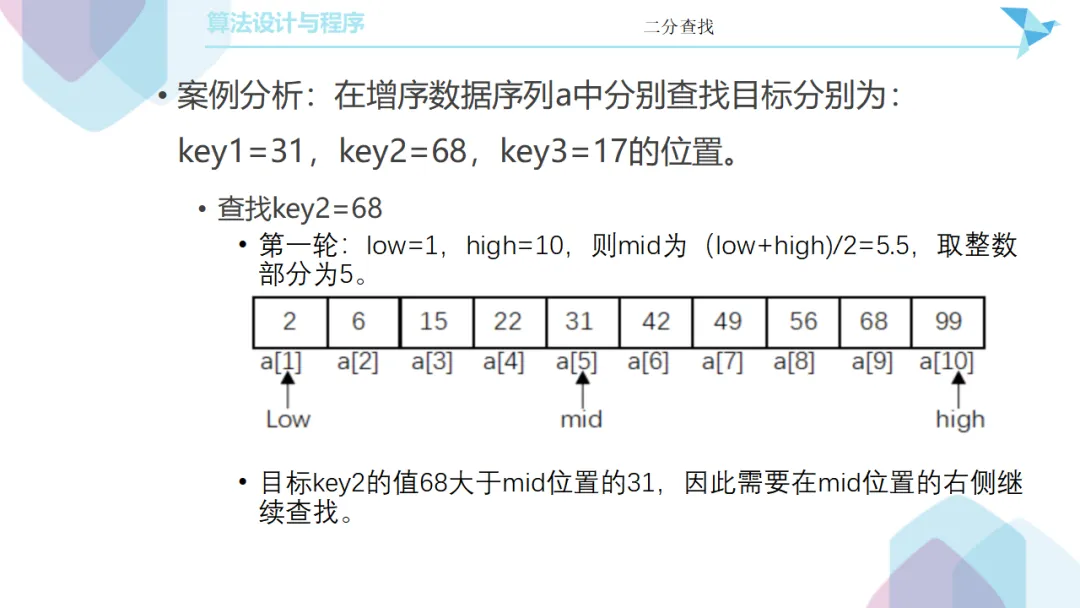 算法设计与程序

二分查找

• 案例分析：在增序数据序列a中分别查找目标分别为：key1=31，key2=68，key3=17的位置。

• 查找key2=68

• 第一轮：low=1，high=10，则mid为（low+high)/2=5.5，取整数部分为5。

| 2 | 6 | 15 | 22 | 31 | 42 | 49 | 56 | 68 | 99 |
|---|---|---|---|---|---|---|---|---|---|
| a[1] | a[2] | a[3] | a[4] | a[5] | a[6] | a[7] | a[8] | a[9] | a[10] |

Low

mid

high

• 目标key2的值68大于mid位置的31，因此需要在mid位置的右侧继续查找。